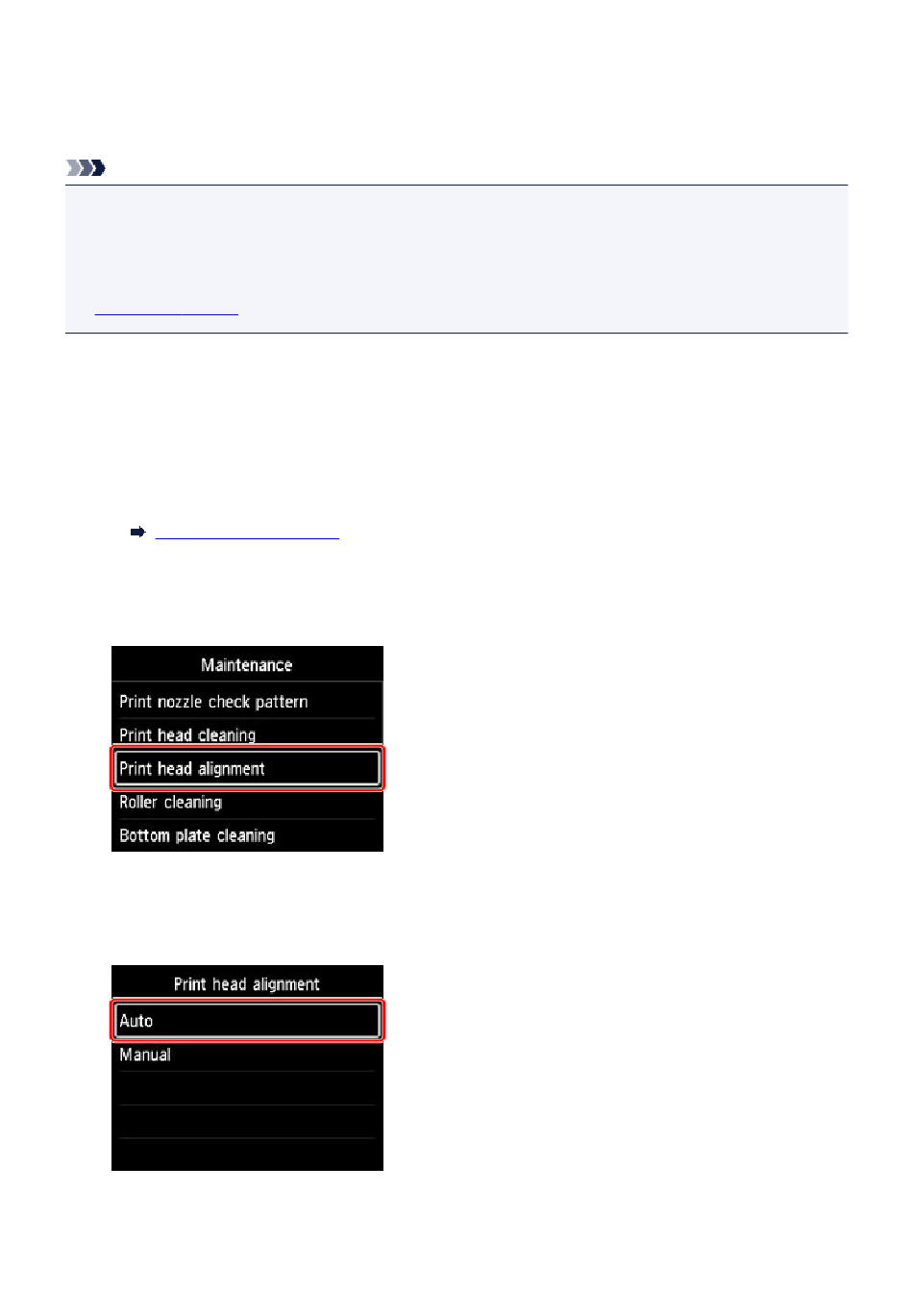 Maintenance

Print nozzle check pattern

Print head cleaning

Print head alignment

Roller cleaning

Bottom plate cleaning

Print head alignment

Auto

Manual